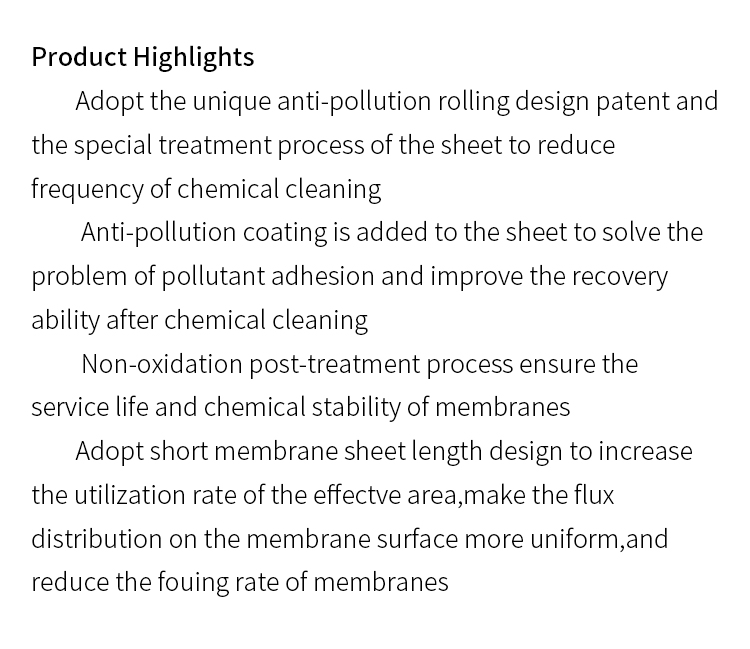 Product Highlights

Adopt the unique anti-pollution rolling design patent and the special treatment process of the sheet to reduce frequency of chemical cleaning

Anti-pollution coating is added to the sheet to solve the problem of pollutant adhesion and improve the recovery ability after chemical cleaning

Non-oxidation post-treatment process ensure the service life and chemical stability of membranes

Adopt short membrane sheet length design to increase the utilization rate of the effectve area,make the flux distribution on the membrane surface more uniform,and reduce the fouing rate of membranes